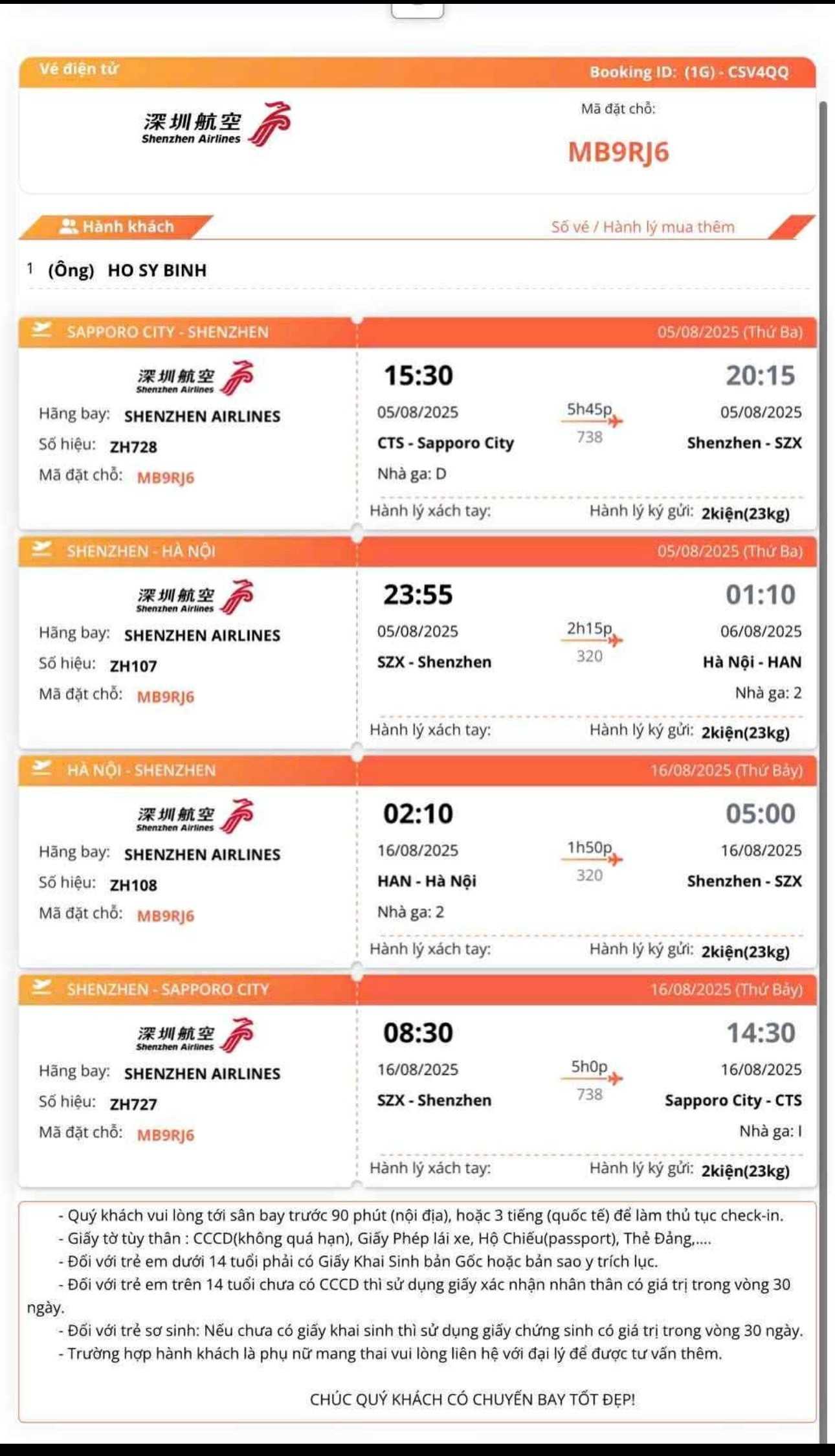 Vé điện tử

Booking ID: (1G) - CSV4QQ

深圳航空 Shenzhen Airlines

Mã đặt chỗ:

MB9RJ6

Hành khách

Số vé / Hành lý mua thêm

1 (Ông) HO SY BINH

SAPPORO CITY - SHENZHEN

05/08/2025 (Thứ Ba)

深圳航空 Shenzhen Airlines

Hãng bay: SHENZHEN AIRLINES

Số hiệu: ZH728

Mã đặt chỗ: MB9RJ6

15:30

05/08/2025

CTS - Sapporo City

Nhà ga: D

5h45p

738

20:15

05/08/2025

Shenzhen - SZX

Hành lý xách tay:

Hành lý ký gửi: 2kiện(23kg)

SHENZHEN - HÀ NỘI

05/08/2025 (Thứ Ba)

深圳航空 Shenzhen Airlines

Hãng bay: SHENZHEN AIRLINES

Số hiệu: ZH107

Mã đặt chỗ: MB9RJ6

23:55

05/08/2025

SZX - Shenzhen

2h15p

320

01:10

06/08/2025

Hà Nội - HAN

Nhà ga: 2

Hành lý xách tay:

Hành lý ký gửi: 2kiện(23kg)

HÀ NỘI - SHENZHEN

16/08/2025 (Thứ Bảy)

深圳航空 Shenzhen Airlines

Hãng bay: SHENZHEN AIRLINES

Số hiệu: ZH108

Mã đặt chỗ: MB9RJ6

02:10

16/08/2025

HAN - Hà Nội

Nhà ga: 2

1h50p

320

05:00

16/08/2025

Shenzhen - SZX

Hành lý xách tay:

Hành lý ký gửi: 2kiện(23kg)

SHENZHEN - SAPPORO CITY

16/08/2025 (Thứ Bảy)

深圳航空 Shenzhen Airlines

Hãng bay: SHENZHEN AIRLINES

Số hiệu: ZH727

Mã đặt chỗ: MB9RJ6

08:30

16/08/2025

SZX - Shenzhen

5h0p

738

14:30

16/08/2025

Sapporo City - CTS

Nhà ga: I

Hành lý xách tay:

Hành lý ký gửi: 2kiện(23kg)

- Quý khách vui lòng tới sân bay trước 90 phút (nội địa), hoặc 3 tiếng (quốc tế) để làm thủ tục check-in.
- Giấy tờ tùy thân : CCCD(không quá hạn), Giấy Phép lái xe, Hộ Chiếu(passport), Thẻ Đảng,....
- Đối với trẻ em dưới 14 tuổi phải có Giấy Khai Sinh bản Gốc hoặc bản sao y trích lục.
- Đối với trẻ em trên 14 tuổi chưa có CCCD thì sử dụng giấy xác nhận nhân thân có giá trị trong vòng 30 ngày.
- Đối với trẻ sơ sinh: Nếu chưa có giấy khai sinh thì sử dụng giấy chứng sinh có giá trị trong vòng 30 ngày.
- Trường hợp hành khách là phụ nữ mang thai vui lòng liên hệ với đại lý để được tư vấn thêm.

CHÚC QUÝ KHÁCH CÓ CHUYẾN BAY TỐT ĐẸP!